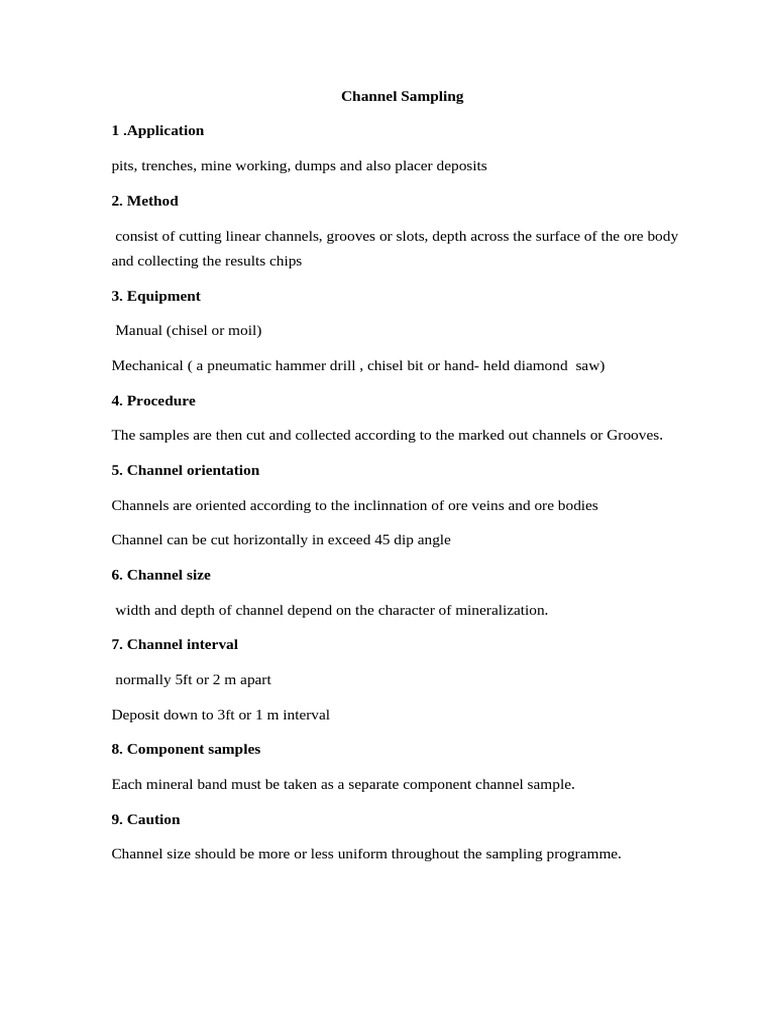 Channel Sampling

1 .Application

pits, trenches, mine working, dumps and also placer deposits

2. Method

consist of cutting linear channels, grooves or slots, depth across the surface of the ore body and collecting the results chips

3. Equipment

Manual (chisel or moil)

Mechanical ( a pneumatic hammer drill , chisel bit or hand- held diamond saw)

4. Procedure

The samples are then cut and collected according to the marked out channels or Grooves.

5. Channel orientation

Channels are oriented according to the inclinnation of ore veins and ore bodies

Channel can be cut horizontally in exceed 45 dip angle

6. Channel size

width and depth of channel depend on the character of mineralization.

7. Channel interval

normally 5ft or 2 m apart

Deposit down to 3ft or 1 m interval

8. Component samples

Each mineral band must be taken as a separate component channel sample.

9. Caution

Channel size should be more or less uniform throughout the sampling programme.